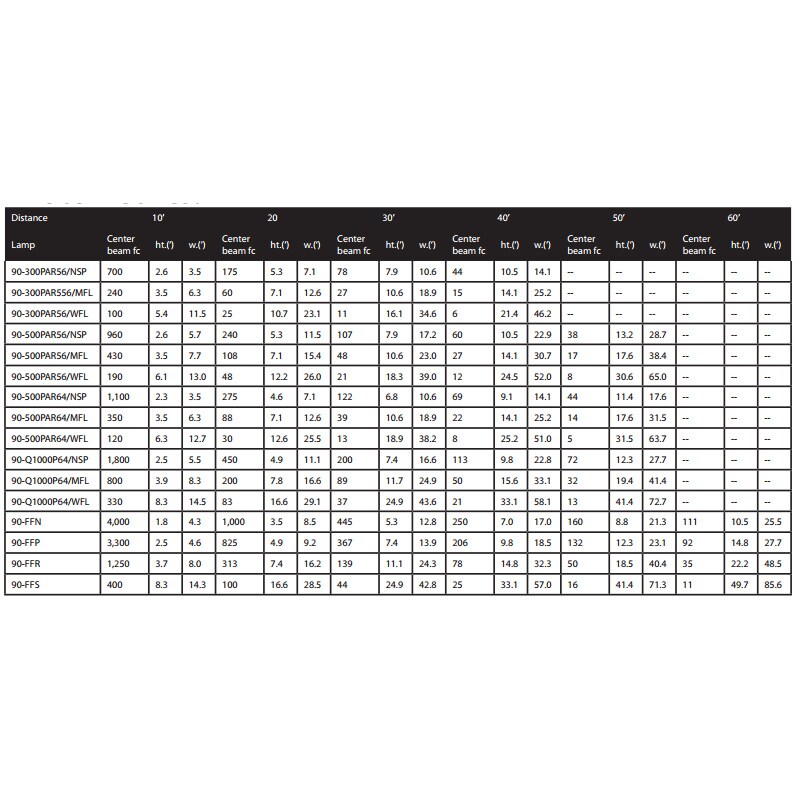 | Distance | 10' | | | 20 | | | 30' | | | 40' | | | 50' | | | 60' | | |
|---|---|---|---|---|---|---|---|---|---|---|---|---|---|---|---|---|---|---|
| Lamp | Center beam fc | ht.(') | w.(') | Center beam fc | ht.(') | w.(') | Center beam fc | ht.(') | w.(') | Center beam fc | ht.(') | w.(') | Center beam fc | ht.(') | w.(') | Center beam fc | ht.(') | w.(') |
| 90-300PAR56/NSP | 700 | 2.6 | 3.5 | 175 | 5.3 | 7.1 | 78 | 7.9 | 10.6 | 44 | 10.5 | 14.1 | -- | -- | -- | -- | -- | -- |
| 90-300PAR556/MFL | 240 | 3.5 | 6.3 | 60 | 7.1 | 12.6 | 27 | 10.6 | 18.9 | 15 | 14.1 | 25.2 | -- | -- | -- | -- | -- | -- |
| 90-300PAR56/WFL | 100 | 5.4 | 11.5 | 25 | 10.7 | 23.1 | 11 | 16.1 | 34.6 | 6 | 21.4 | 46.2 | -- | -- | -- | -- | -- | -- |
| 90-500PAR56/NSP | 960 | 2.6 | 5.7 | 240 | 5.3 | 11.5 | 107 | 7.9 | 17.2 | 60 | 10.5 | 22.9 | 38 | 13.2 | 28.7 | -- | -- | -- |
| 90-500PAR56/MFL | 430 | 3.5 | 7.7 | 108 | 7.1 | 15.4 | 48 | 10.6 | 23.0 | 27 | 14.1 | 30.7 | 17 | 17.6 | 38.4 | -- | -- | -- |
| 90-500PAR56/WFL | 190 | 6.1 | 13.0 | 48 | 12.2 | 26.0 | 21 | 18.3 | 39.0 | 12 | 24.5 | 52.0 | 8 | 30.6 | 65.0 | -- | -- | -- |
| 90-500PAR64/NSP | 1,100 | 2.3 | 3.5 | 275 | 4.6 | 7.1 | 122 | 6.8 | 10.6 | 69 | 9.1 | 14.1 | 44 | 11.4 | 17.6 | -- | -- | -- |
| 90-500PAR64/MFL | 350 | 3.5 | 6.3 | 88 | 7.1 | 12.6 | 39 | 10.6 | 18.9 | 22 | 14.1 | 25.2 | 14 | 17.6 | 31.5 | -- | -- | -- |
| 90-500PAR64/WFL | 120 | 6.3 | 12.7 | 30 | 12.6 | 25.5 | 13 | 18.9 | 38.2 | 8 | 25.2 | 51.0 | 5 | 31.5 | 63.7 | -- | -- | -- |
| 90-Q1000P64/NSP | 1,800 | 2.5 | 5.5 | 450 | 4.9 | 11.1 | 200 | 7.4 | 16.6 | 113 | 9.8 | 22.8 | 72 | 12.3 | 27.7 | -- | -- | -- |
| 90-Q1000P64/MFL | 800 | 3.9 | 8.3 | 200 | 7.8 | 16.6 | 89 | 11.7 | 24.9 | 50 | 15.6 | 33.1 | 32 | 19.4 | 41.4 | -- | -- | -- |
| 90-Q1000P64/WFL | 330 | 8.3 | 14.5 | 83 | 16.6 | 29.1 | 37 | 24.9 | 43.6 | 21 | 33.1 | 58.1 | 13 | 41.4 | 72.7 | -- | -- | -- |
| 90-FFN | 4,000 | 1.8 | 4.3 | 1,000 | 3.5 | 8.5 | 445 | 5.3 | 12.8 | 250 | 7.0 | 17.0 | 160 | 8.8 | 21.3 | 111 | 10.5 | 25.5 |
| 90-FFP | 3,300 | 2.5 | 4.6 | 825 | 4.9 | 9.2 | 367 | 7.4 | 13.9 | 206 | 9.8 | 18.5 | 132 | 12.3 | 23.1 | 92 | 14.8 | 27.7 |
| 90-FFR | 1,250 | 3.7 | 8.0 | 313 | 7.4 | 16.2 | 139 | 11.1 | 24.3 | 78 | 14.8 | 32.3 | 50 | 18.5 | 40.4 | 35 | 22.2 | 48.5 |
| 90-FFS | 400 | 8.3 | 14.3 | 100 | 16.6 | 28.5 | 44 | 24.9 | 42.8 | 25 | 33.1 | 57.0 | 16 | 41.4 | 71.3 | 11 | 49.7 | 85.6 |